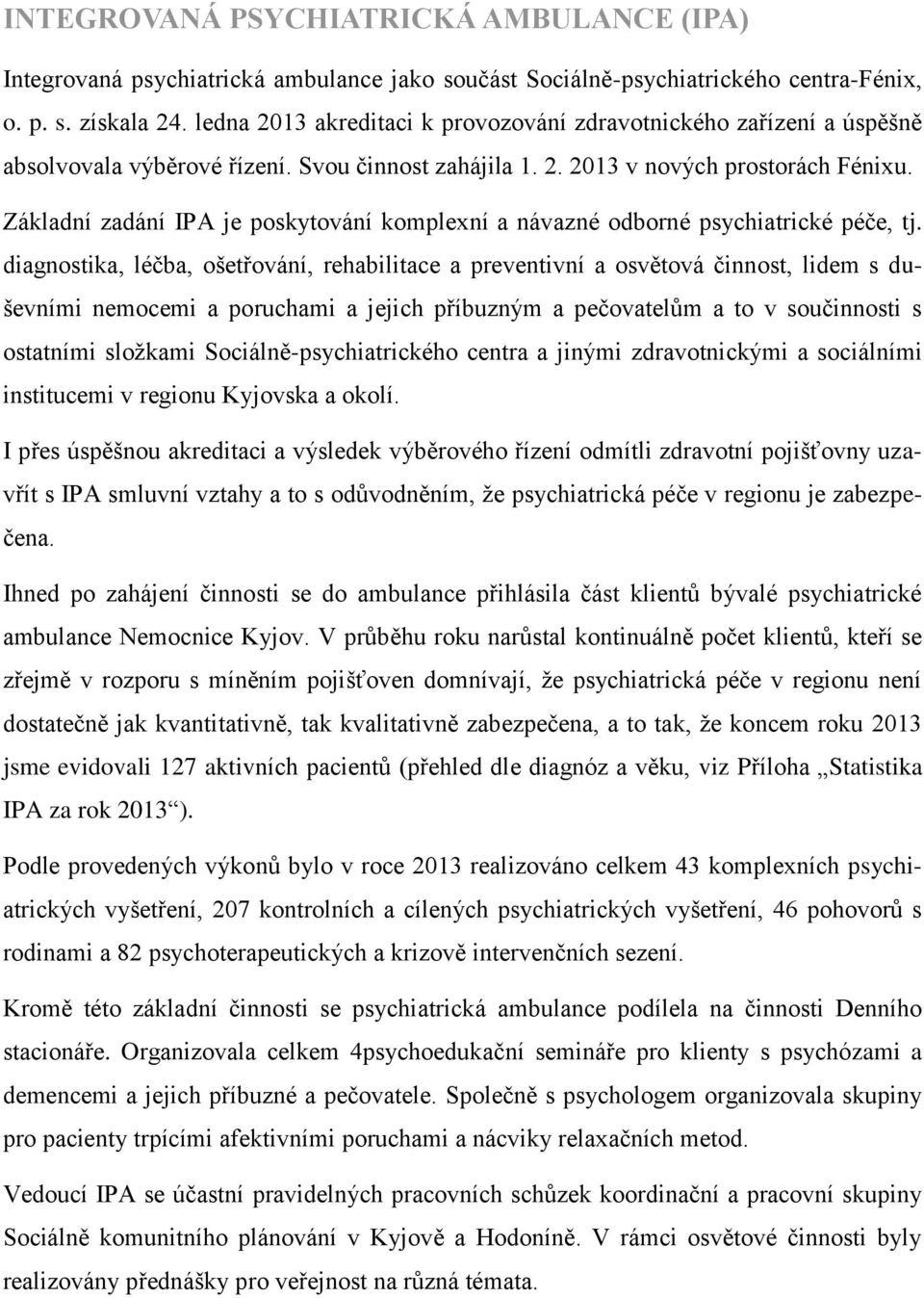 INTEGROVANÁ PSYCHIATRICKÁ AMBULANCE (IPA)

Integrovaná psychiatrická ambulance jako součást Sociálně-psychiatrického centra-Fénix, o. p. s. získala 24. ledna 2013 akreditaci k provozování zdravotnického zařízení a úspěšně absolvovala výběrové řízení. Svou činnost zahájila 1. 2. 2013 v nových prostorách Fénixu.

Základní zadání IPA je poskytování komplexní a návazné odborné psychiatrické péče, tj. diagnostika, léčba, ošetřování, rehabilitace a preventivní a osvětová činnost, lidem s duševními nemocemi a poruchami a jejich příbuzným a pečovatelům a to v součinnosti s ostatními složkami Sociálně-psychiatrického centra a jinými zdravotnickými a sociálními institucemi v regionu Kyjovska a okolí.

I přes úspěšnou akreditaci a výsledek výběrového řízení odmítli zdravotní pojišťovny uzavřít s IPA smluvní vztahy a to s odůvodněním, že psychiatrická péče v regionu je zabezpečena.

Ihned po zahájení činnosti se do ambulance přihlásila část klientů bývalé psychiatrické ambulance Nemocnice Kyjov. V průběhu roku narůstal kontinuálně počet klientů, kteří se zřejmě v rozporu s míněním pojišťoven domnívají, že psychiatrická péče v regionu není dostatečně jak kvantitativně, tak kvalitativně zabezpečena, a to tak, že koncem roku 2013 jsme evidovali 127 aktivních pacientů (přehled dle diagnóz a věku, viz Příloha „Statistika IPA za rok 2013“).

Podle provedených výkonů bylo v roce 2013 realizováno celkem 43 komplexních psychiatrických vyšetření, 207 kontrolních a cílených psychiatrických vyšetření, 46 pohovorů s rodinami a 82 psychoterapeutických a krizově intervenčních sezení.

Kromě této základní činnosti se psychiatrická ambulance podílela na činnosti Denního stacionáře. Organizovala celkem 4psychoedukační semináře pro klienty s psychózami a demencemi a jejich příbuzné a pečovatele. Společně s psychologem organizovala skupiny pro pacienty trpícími afektivními poruchami a nácviky relaxačních metod.

Vedoucí IPA se účastní pravidelných pracovních schůzek koordinační a pracovní skupiny Sociálně komunitního plánování v Kyjově a Hodoníně. V rámci osvětové činnosti byly realizovány přednášky pro veřejnost na různá témata.